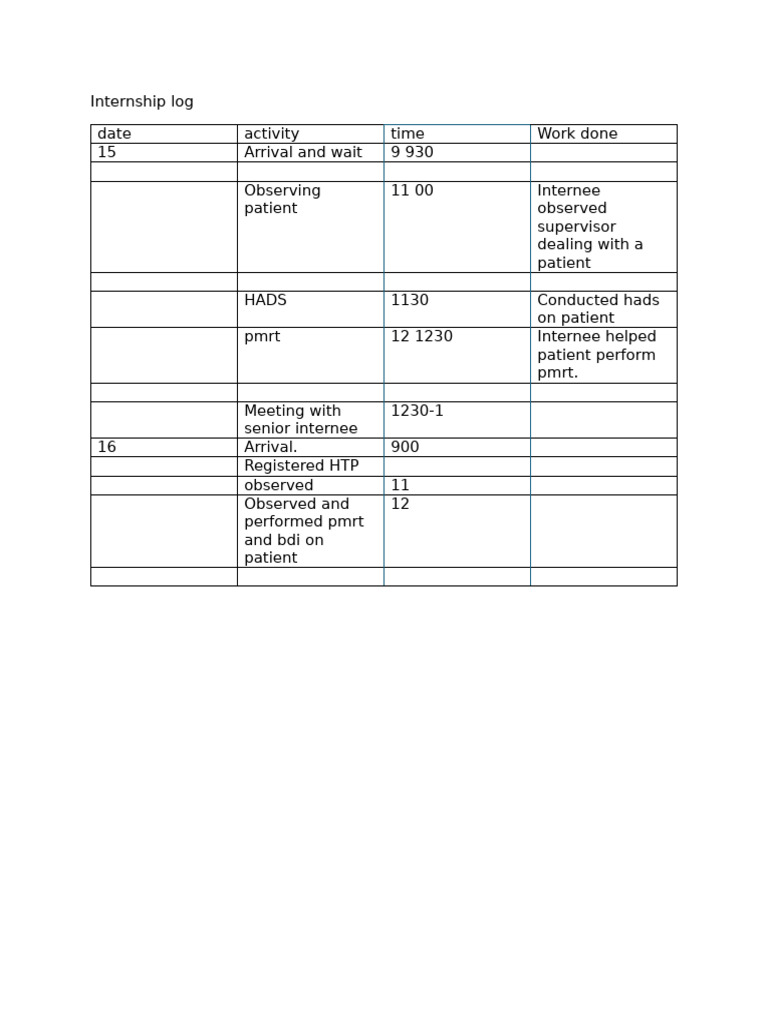 Internship log

| date | activity | time | Work done |
|---|---|---|---|
| 15 | Arrival and wait | 9 930 | |
| | | | |
| | Observing patient | 11 00 | Internee observed supervisor dealing with a patient |
| | | | |
| | HADS | 1130 | Conducted hads on patient |
| | pmrt | 12 1230 | Internee helped patient perform pmrt. |
| | | | |
| | Meeting with senior internee | 1230-1 | |
| 16 | Arrival. | 900 | |
| | Registered HTP | | |
| | observed | 11 | |
| | Observed and performed pmrt and bdi on patient | 12 | |
| | | | |